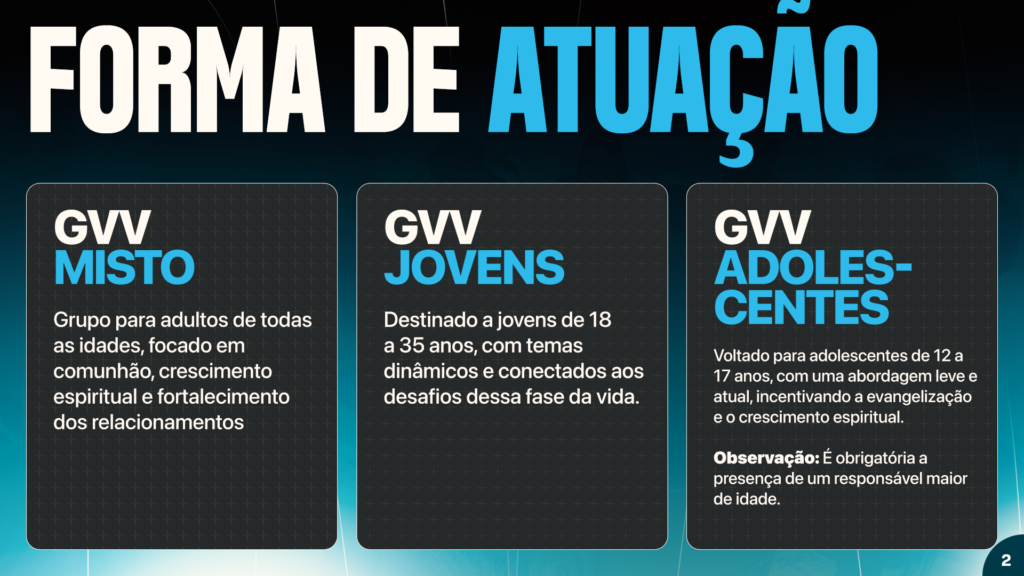 FORMA DE ATUAÇÃO

GVV
MISTO

Grupo para adultos de todas as idades, focado em comunhão, crescimento espiritual e fortalecimento dos relacionamentos

GVV
JOVENS

Destinado a jovens de 18 a 35 anos, com temas dinâmicos e conectados aos desafios dessa fase da vida.

GVV
ADOLES-
CENTES

Voltado para adolescentes de 12 a 17 anos, com uma abordagem leve e atual, incentivando a evangelização e o crescimento espiritual.

Observação: É obrigatória a presença de um responsável maior de idade.

2